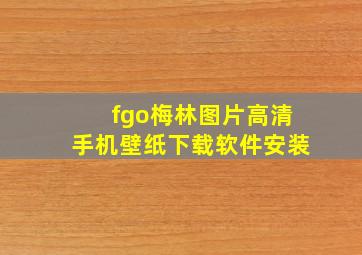 fgo梅林图片高清
手机壁纸下载软件安装